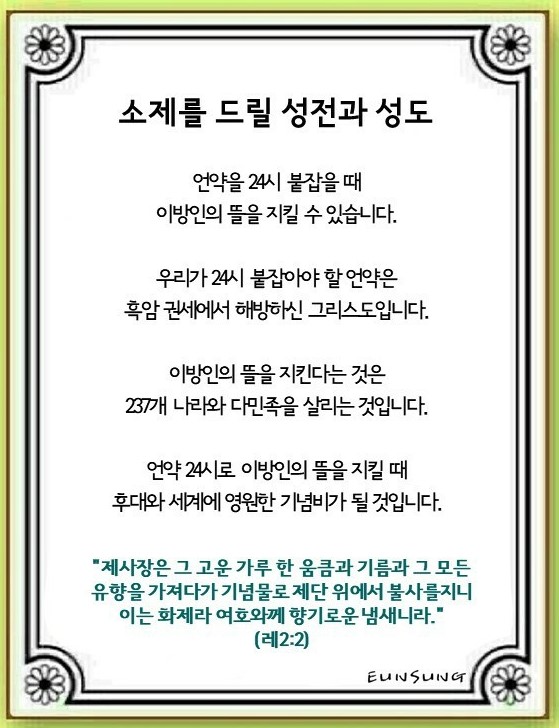 소제를 드릴 성전과 성도

언약을 24시 붙잡을 때
이방인의 뜰을 지킬 수 있습니다.

우리가 24시 붙잡아야 할 언약은
흑암 권세에서 해방하신 그리스도입니다.

이방인의 뜰을 지킨다는 것은
237개 나라와 다민족을 살리는 것입니다.

언약 24시로 이방인의 뜰을 지킬 때
후대와 세계에 영원한 기념비가 될 것입니다.

"제사장은 그 고운 가루 한 움큼과 기름과 그 모든 유향을 가져다가 기념물로 제단 위에서 불사를지니 이는 화제라 여호와께 향기로운 냄새니라."
(레2:2)

EUNSUNG